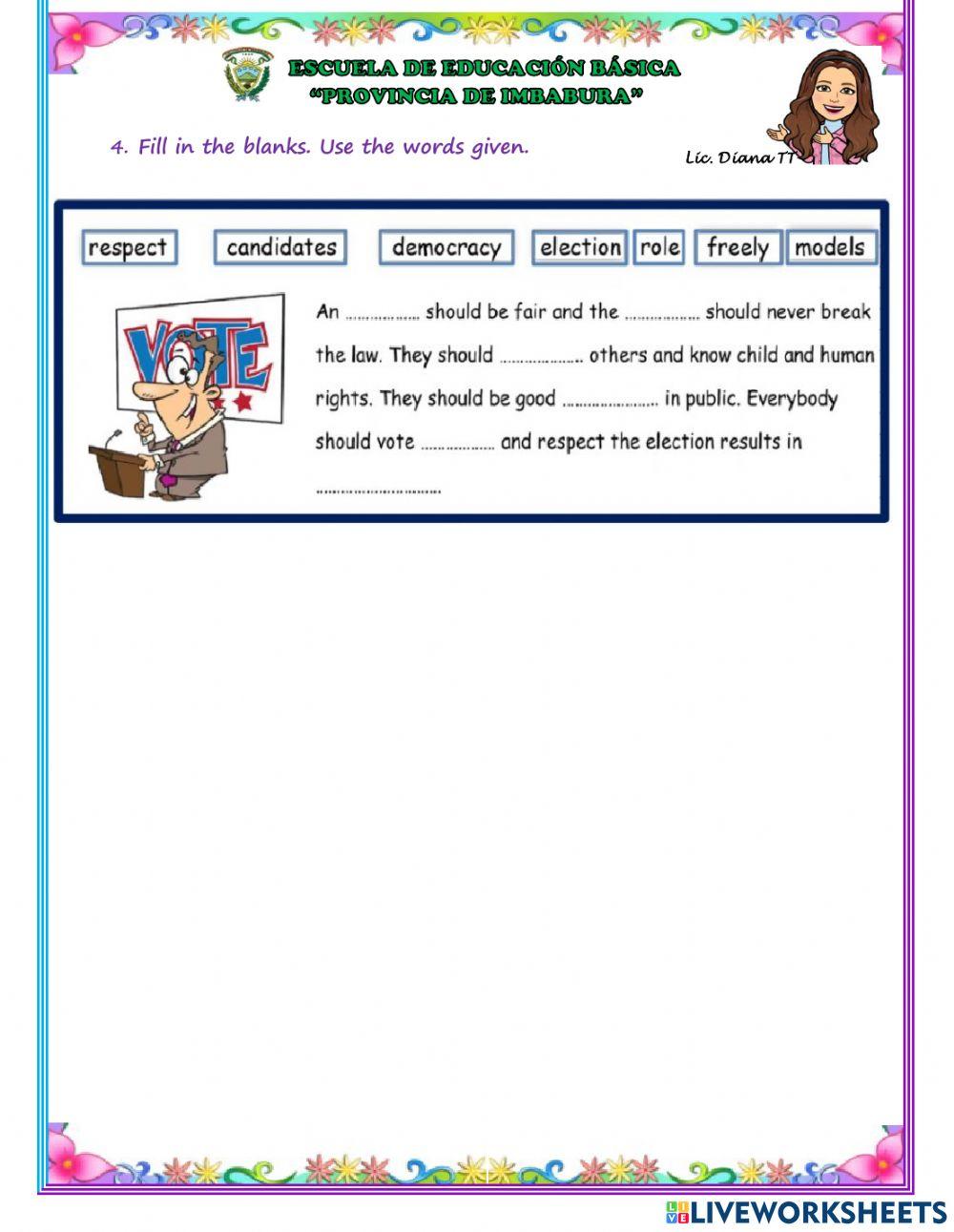 ESCUELA DE EDUCACIÓN BÁSICA
"PROVINCIA DE IMBABURA"

4. Fill in the blanks. Use the words given.

Lic. Diana TT

respect candidates democracy election role freely models

VOTE

An ____ should be fair and the ____ should never break the law. They should ____ others and know child and human rights. They should be good ____ in public. Everybody should vote ____ and respect the election results in ____

LIVEWORKSHEETS